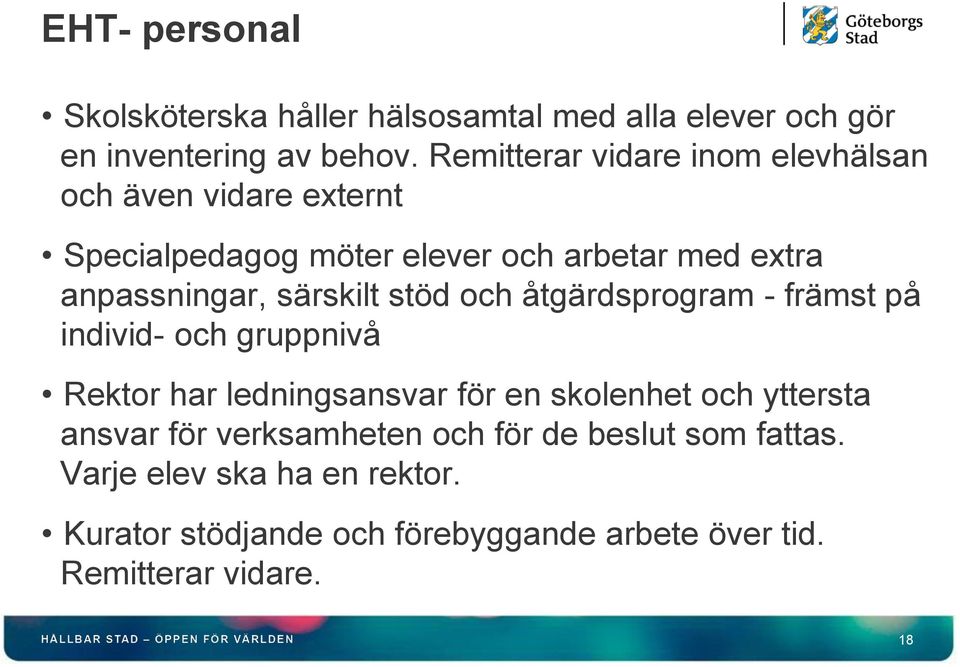 EHT- personal

Göteborgs Stad

• Skolsköterska håller hälsosamtal med alla elever och gör en inventering av behov. Remitterar vidare inom elevhälsan och även vidare externt

• Specialpedagog möter elever och arbetar med extra anpassningar, särskilt stöd och åtgärdsprogram - främst på individ- och gruppnivå

• Rektor har ledningsansvar för en skolenhet och yttersta ansvar för verksamheten och för de beslut som fattas. Varje elev ska ha en rektor.

• Kurator stödjande och förebyggande arbete över tid. Remitterar vidare.

HÅLLBAR STAD – ÖPPEN FÖR VÄRLDEN

18